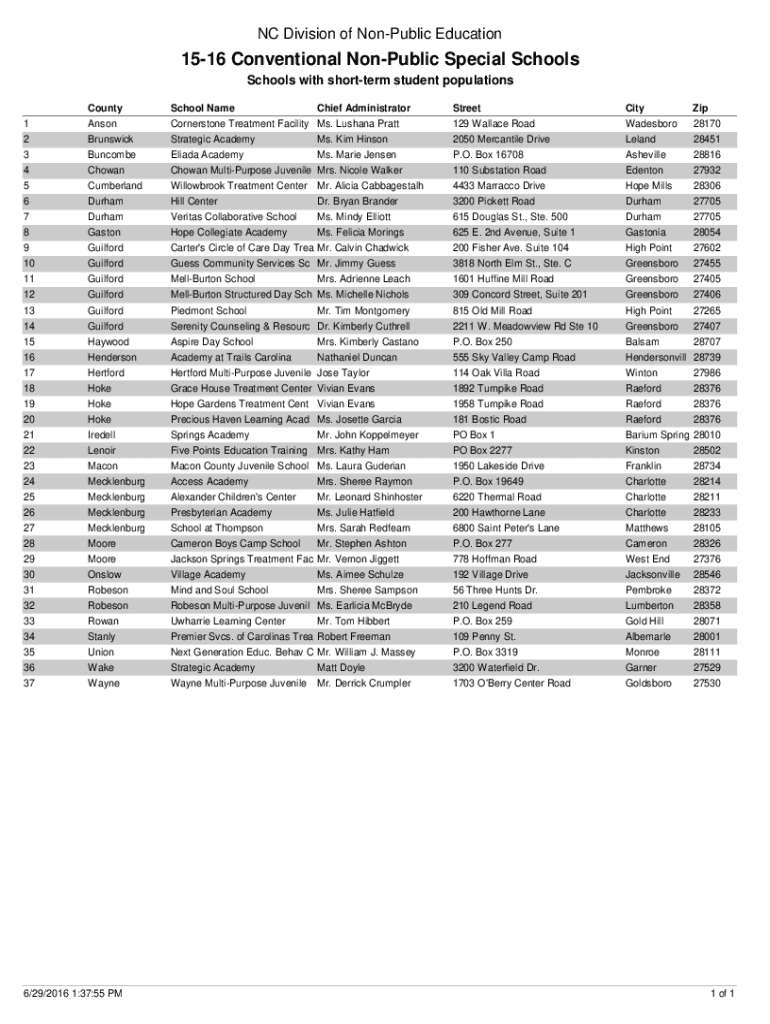 NC Division of Non-Public Education

15-16 Conventional Non-Public Special Schools

Schools with short-term student populations

| | County | School Name | Chief Administrator | Street | City | Zip |
|---|---|---|---|---|---|---|
| 1 | Anson | Cornerstone Treatment Facility | Ms. Lushana Pratt | 129 Wallace Road | Wadesboro | 28170 |
| 2 | Brunswick | Strategic Academy | Ms. Kim Hinson | 2050 Mercantile Drive | Leland | 28451 |
| 3 | Buncombe | Eliada Academy | Ms. Marie Jensen | P.O. Box 16708 | Asheville | 28816 |
| 4 | Chowan | Chowan Multi-Purpose Juvenile | Mrs. Nicole Walker | 110 Substation Road | Edenton | 27932 |
| 5 | Cumberland | Willowbrook Treatment Center | Mr. Alicia Cabbagestalh | 4433 Marracco Drive | Hope Mills | 28306 |
| 6 | Durham | Hill Center | Dr. Bryan Brander | 3200 Pickett Road | Durham | 27705 |
| 7 | Durham | Veritas Collaborative School | Ms. Mindy Elliott | 615 Douglas St., Ste. 500 | Durham | 27705 |
| 8 | Gaston | Hope Collegiate Academy | Ms. Felicia Morings | 625 E. 2nd Avenue, Suite 1 | Gastonia | 28054 |
| 9 | Guilford | Carter's Circle of Care Day Trea | Mr. Calvin Chadwick | 200 Fisher Ave. Suite 104 | High Point | 27602 |
| 10 | Guilford | Guess Community Services Sc | Mr. Jimmy Guess | 3818 North Elm St., Ste. C | Greensboro | 27455 |
| 11 | Guilford | Mell-Burton School | Mrs. Adrienne Leach | 1601 Huffine Mill Road | Greensboro | 27405 |
| 12 | Guilford | Mell-Burton Structured Day Sch | Ms. Michelle Nichols | 309 Concord Street, Suite 201 | Greensboro | 27406 |
| 13 | Guilford | Piedmont School | Mr. Tim Montgomery | 815 Old Mill Road | High Point | 27265 |
| 14 | Guilford | Serenity Counseling & Resourc | Dr. Kimberly Cuthrell | 2211 W. Meadowview Rd Ste 10 | Greensboro | 27407 |
| 15 | Haywood | Aspire Day School | Mrs. Kimberly Castano | P.O. Box 250 | Balsam | 28707 |
| 16 | Henderson | Academy at Trails Carolina | Nathaniel Duncan | 555 Sky Valley Camp Road | Hendersonvill | 28739 |
| 17 | Hertford | Hertford Multi-Purpose Juvenile | Jose Taylor | 114 Oak Villa Road | Winton | 27986 |
| 18 | Hoke | Grace House Treatment Center | Vivian Evans | 1892 Turnpike Road | Raeford | 28376 |
| 19 | Hoke | Hope Gardens Treatment Cent | Vivian Evans | 1958 Turnpike Road | Raeford | 28376 |
| 20 | Hoke | Precious Haven Learning Acad | Ms. Josette Garcia | 181 Bostic Road | Raeford | 28376 |
| 21 | Iredell | Springs Academy | Mr. John Koppelmeyer | PO Box 1 | Barium Spring | 28010 |
| 22 | Lenoir | Five Points Education Training | Mrs. Kathy Ham | PO Box 2277 | Kinston | 28502 |
| 23 | Macon | Macon County Juvenile School | Ms. Laura Guderian | 1950 Lakeside Drive | Franklin | 28734 |
| 24 | Mecklenburg | Access Academy | Mrs. Sheree Raymon | P.O. Box 19649 | Charlotte | 28214 |
| 25 | Mecklenburg | Alexander Children's Center | Mr. Leonard Shinhoster | 6220 Thermal Road | Charlotte | 28211 |
| 26 | Mecklenburg | Presbyterian Academy | Ms. Julie Hatfield | 200 Hawthorne Lane | Charlotte | 28233 |
| 27 | Mecklenburg | School at Thompson | Mrs. Sarah Redfearn | 6800 Saint Peter's Lane | Matthews | 28105 |
| 28 | Moore | Cameron Boys Camp School | Mr. Stephen Ashton | P.O. Box 277 | Cameron | 28326 |
| 29 | Moore | Jackson Springs Treatment Fac | Mr. Vernon Jiggett | 778 Hoffman Road | West End | 27376 |
| 30 | Onslow | Village Academy | Ms. Aimee Schulze | 192 Village Drive | Jacksonville | 28546 |
| 31 | Robeson | Mind and Soul School | Mrs. Sheree Sampson | 56 Three Hunts Dr. | Pembroke | 28372 |
| 32 | Robeson | Robeson Multi-Purpose Juvenil | Ms. Earlicia McBryde | 210 Legend Road | Lumberton | 28358 |
| 33 | Rowan | Uwharrie Learning Center | Mr. Tom Hibbert | P.O. Box 259 | Gold Hill | 28071 |
| 34 | Stanly | Premier Svcs. of Carolinas Trea | Robert Freeman | 109 Penny St. | Albemarle | 28001 |
| 35 | Union | Next Generation Educ. Behav C | Mr. William J. Massey | P.O. Box 3319 | Monroe | 28111 |
| 36 | Wake | Strategic Academy | Matt Doyle | 3200 Waterfield Dr. | Garner | 27529 |
| 37 | Wayne | Wayne Multi-Purpose Juvenile | Mr. Derrick Crumpler | 1703 O'Berry Center Road | Goldsboro | 27530 |

6/29/2016 1:37:55 PM

1 of 1